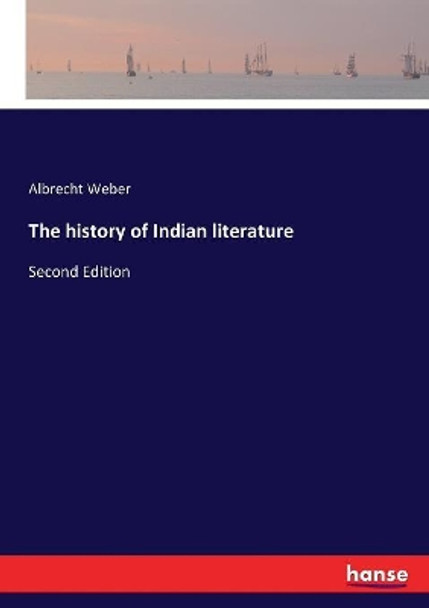 Albrecht Weber

The history of Indian literature

Second Edition

hanse